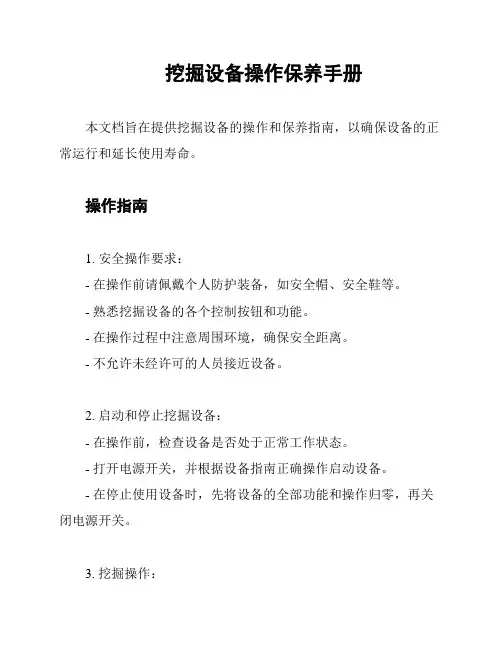 挖掘设备操作保养手册

本文档旨在提供挖掘设备的操作和保养指南，以确保设备的正常运行和延长使用寿命。

操作指南

1. 安全操作要求：
- 在操作前请佩戴个人防护装备，如安全帽、安全鞋等。
- 熟悉挖掘设备的各个控制按钮和功能。
- 在操作过程中注意周围环境，确保安全距离。
- 不允许未经许可的人员接近设备。

2. 启动和停止挖掘设备：
- 在操作前，检查设备是否处于正常工作状态。
- 打开电源开关，并根据设备指南正确操作启动设备。
- 在停止使用设备时，先将设备的全部功能和操作归零，再关闭电源开关。

3. 挖掘操作：